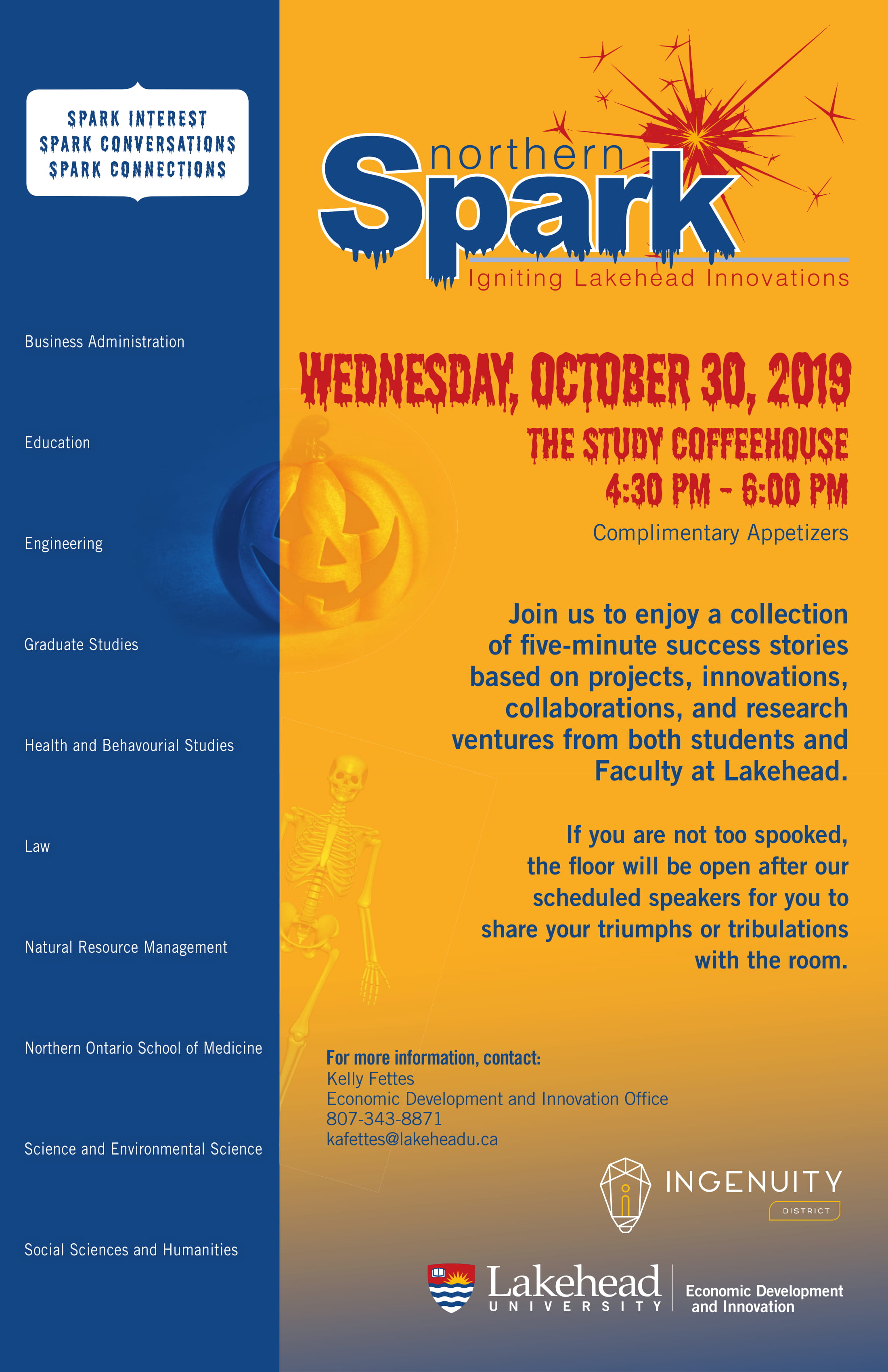 SPARK INTEREST
SPARK CONVERSATIONS
SPARK CONNECTIONS

Business Administration

Education

Engineering

Graduate Studies

Health and Behavourial Studies

Law

Natural Resource Management

Northern Ontario School of Medicine

Science and Environmental Science

Social Sciences and Humanities

northern Spark
Igniting Lakehead Innovations

WEDNESDAY, OCTOBER 30, 2019
THE STUDY COFFEEHOUSE
4:30 PM - 6:00 PM
Complimentary Appetizers

Join us to enjoy a collection of five-minute success stories based on projects, innovations, collaborations, and research ventures from both students and Faculty at Lakehead.

If you are not too spooked, the floor will be open after our scheduled speakers for you to share your triumphs or tribulations with the room.

For more information, contact:
Kelly Fettes
Economic Development and Innovation Office
807-343-8871
kafettes@lakeheadu.ca

INGENUITY
DISTRICT

Lakehead UNIVERSITY
Economic Development and Innovation